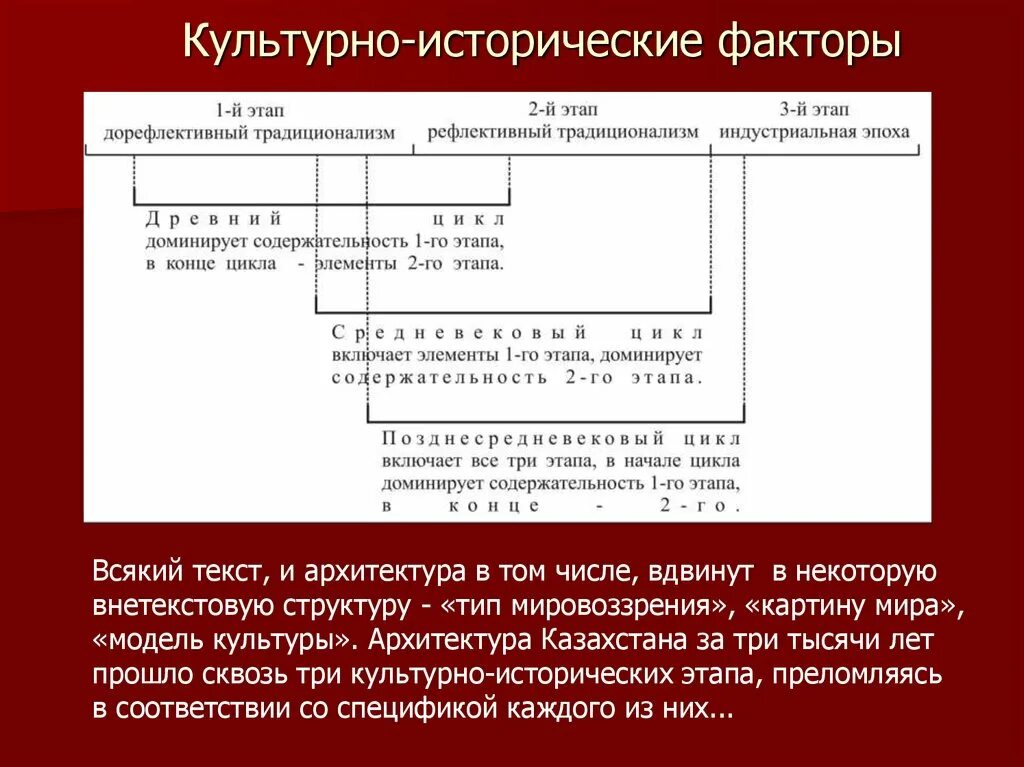 Культурно-исторические факторы

1-й этап
дорефлективный традиционализм

2-й этап
рефлективный традиционализм

3-й этап
индустриальная эпоха

Древний цикл
доминирует содержательность 1-го этапа,
в конце цикла - элементы 2-го этапа.

Средневековый цикл
включает элементы 1-го этапа, доминирует
содержательность 2-го этапа.

Позднесредневековый цикл
включает все три этапа, в начале цикла
доминирует содержательность 1-го этапа,
в конце - 2-го.

Всякий текст, и архитектура в том числе, вдвинут в некоторую внетекстовую структуру - «тип мировоззрения», «картину мира», «модель культуры». Архитектура Казахстана за три тысячи лет прошло сквозь три культурно-исторических этапа, преломляясь в соответствии со спецификой каждого из них...